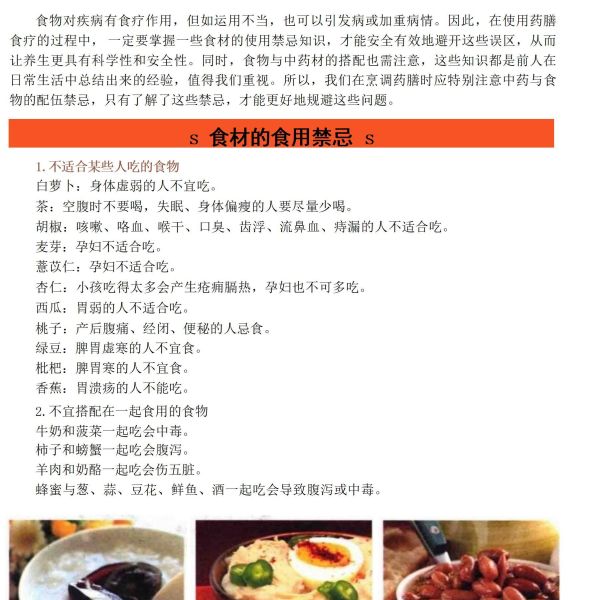 食物对疾病有食疗作用，但如运用不当，也可以引发病或加重病情。因此，在使用药膳食疗的过程中，一定要掌握一些食材的使用禁忌知识，才能安全有效地避开这些误区，从而让养生更具有科学性和安全性。同时，食物与中药材的搭配也需注意，这些知识都是前人在日常生活中总结出来的经验，值得我们重视。所以，我们在烹调药膳时应特别注意中药与食物的配伍禁忌，只有了解了这些禁忌，才能更好地规避这些问题。

s 食材的食用禁忌 s

1. 不适合某些人吃的食物
白萝卜：身体虚弱的人不宜吃。
茶：空腹时不要喝，失眠、身体偏瘦的人要尽量少喝。
胡椒：咳嗽、咯血、喉干、口臭、齿浮、流鼻血、痔漏的人不适合吃。
麦芽：孕妇不适合吃。
薏苡仁：孕妇不适合吃。
杏仁：小孩吃得太多会产生疮痈膈热，孕妇也不可多吃。
西瓜：胃弱的人不适合吃。
桃子：产后腹痛、经闭、便秘的人忌食。
绿豆：脾胃虚寒的人不宜食。
枇杷：脾胃寒的人不宜食。
香蕉：胃溃疡的人不能吃。

2. 不宜搭配在一起食用的食物
牛奶和菠菜一起吃会中毒。
柿子和螃蟹一起吃会腹泻。
羊肉和奶酪一起吃会伤五脏。
蜂蜜与葱、蒜、豆花、鲜鱼、酒一起吃会导致腹泻或中毒。